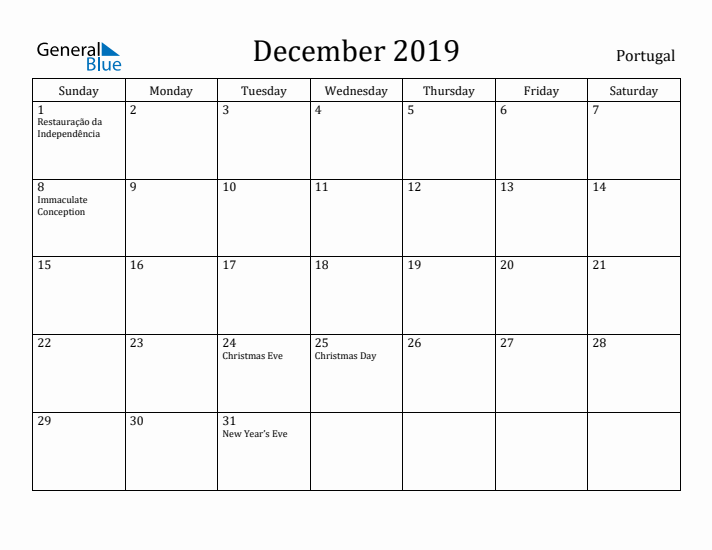 General Blue

December 2019

Portugal

| Sunday | Monday | Tuesday | Wednesday | Thursday | Friday | Saturday |
|---|---|---|---|---|---|---|
| 1 Restauração da Independência | 2 | 3 | 4 | 5 | 6 | 7 |
| 8 Immaculate Conception | 9 | 10 | 11 | 12 | 13 | 14 |
| 15 | 16 | 17 | 18 | 19 | 20 | 21 |
| 22 | 23 | 24 Christmas Eve | 25 Christmas Day | 26 | 27 | 28 |
| 29 | 30 | 31 New Year's Eve | | | | |